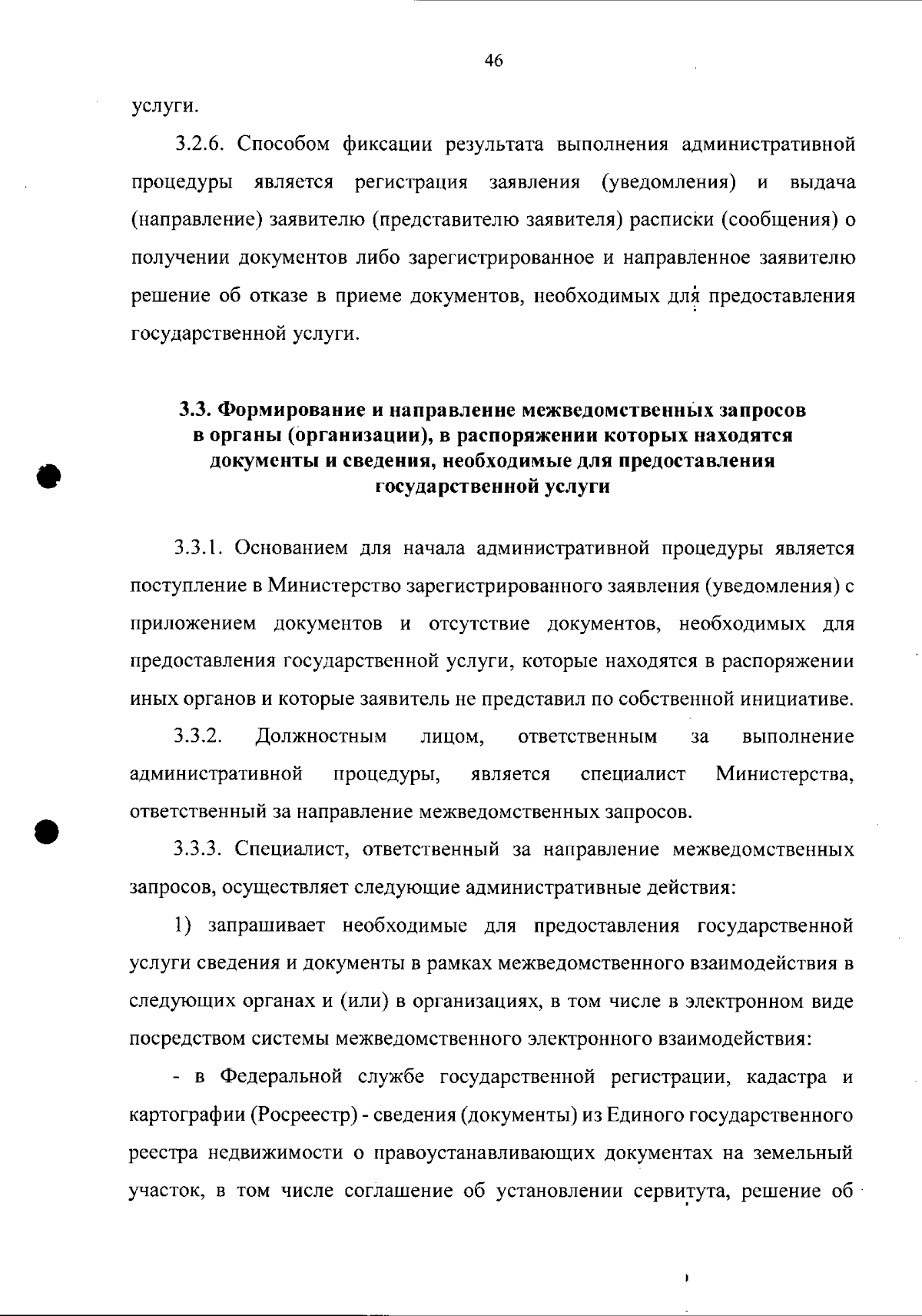 46

услуги.

3.2.6. Способом фиксации результата выполнения административной процедуры является регистрация заявления (уведомления) и выдача (направление) заявителю (представителю заявителя) расписки (сообщения) о получении документов либо зарегистрированное и направленное заявителю решение об отказе в приеме документов, необходимых для предоставления государственной услуги.

3.3. Формирование и направление межведомственных запросов в органы (организации), в распоряжении которых находятся документы и сведения, необходимые для предоставления государственной услуги

3.3.1. Основанием для начала административной процедуры является поступление в Министерство зарегистрированного заявления (уведомления) с приложением документов и отсутствие документов, необходимых для предоставления государственной услуги, которые находятся в распоряжении иных органов и которые заявитель не представил по собственной инициативе.

3.3.2. Должностным лицом, ответственным за выполнение административной процедуры, является специалист Министерства, ответственный за направление межведомственных запросов.

3.3.3. Специалист, ответственный за направление межведомственных запросов, осуществляет следующие административные действия:

1) запрашивает необходимые для предоставления государственной услуги сведения и документы в рамках межведомственного взаимодействия в следующих органах и (или) в организациях, в том числе в электронном виде посредством системы межведомственного электронного взаимодействия:

- в Федеральной службе государственной регистрации, кадастра и картографии (Росреестр) - сведения (документы) из Единого государственного реестра недвижимости о правоустанавливающих документах на земельный участок, в том числе соглашение об установлении сервитута, решение об